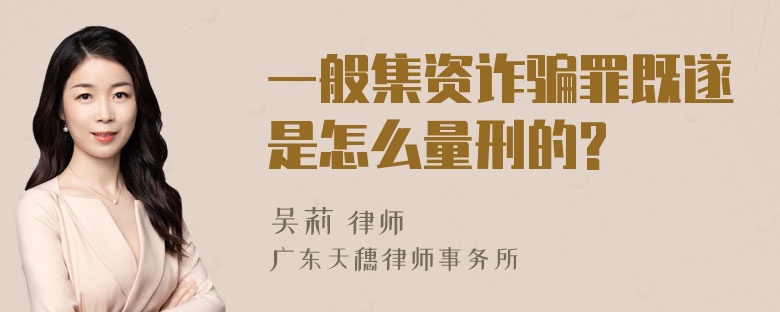 一般集资诈骗罪既遂是怎么量刑的?

吴莉 律师
广东天穗律师事务所